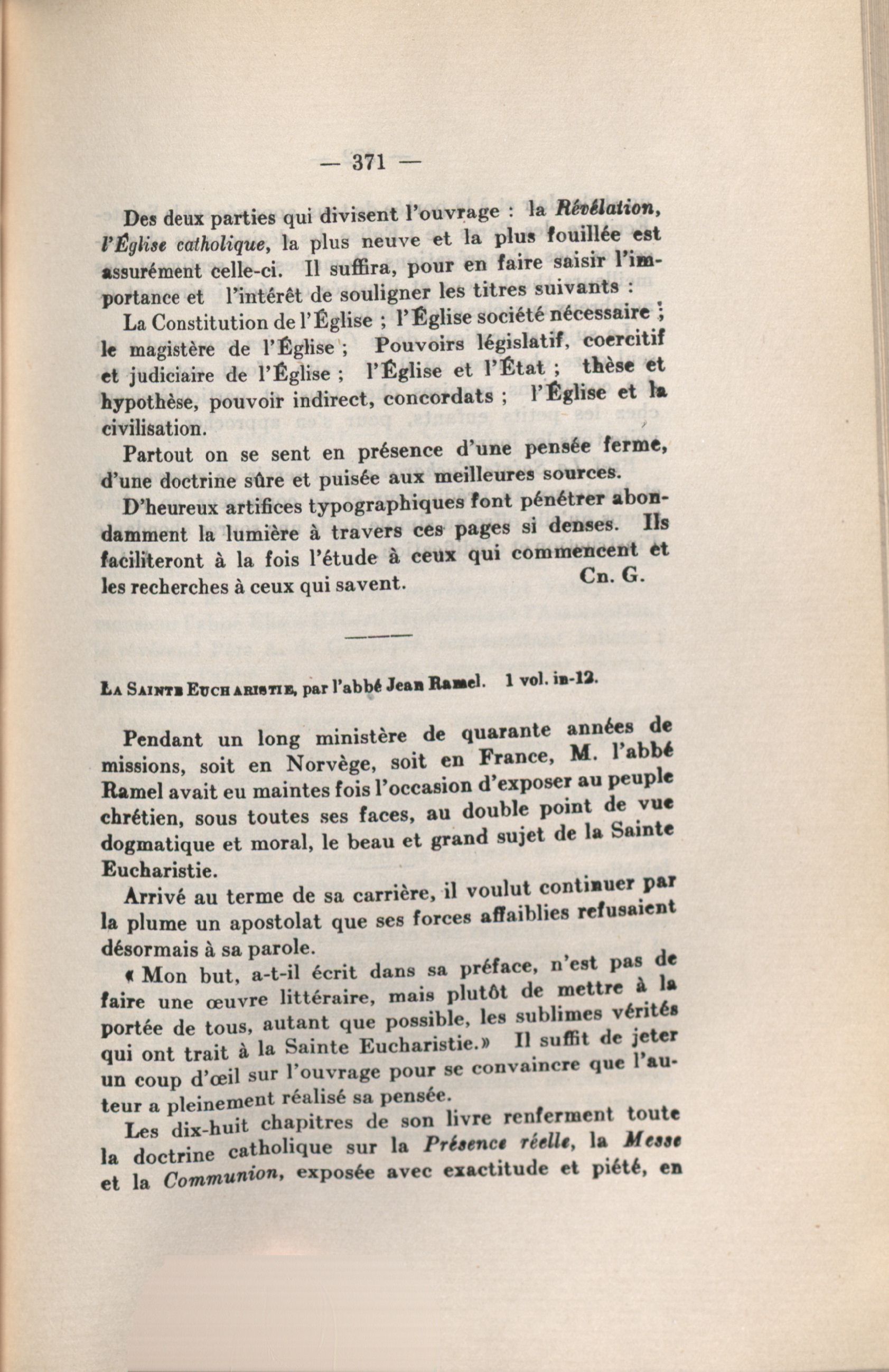 — 371 —

Des deux parties qui divisent l'ouvrage : la Révélation, l'Église catholique, la plus neuve et la plus fouillée est assurément celle-ci. Il suffira, pour en faire saisir l'importance et l'intérêt de souligner les titres suivants :

La Constitution de l'Église ; l'Église société nécessaire ; le magistère de l'Église ; Pouvoirs législatif, coercitif et judiciaire de l'Église ; l'Église et l'État ; thèse et hypothèse, pouvoir indirect, concordats ; l'Église et la civilisation.

Partout on se sent en présence d'une pensée ferme, d'une doctrine sûre et puisée aux meilleures sources.

D'heureux artifices typographiques font pénétrer abondamment la lumière à travers ces pages si denses. Ils faciliteront à la fois l'étude à ceux qui commencent et les recherches à ceux qui savent.
Cn. G.

La Sainte Eucharistie, par l'abbé Jean Ramel. 1 vol. in-12.

Pendant un long ministère de quarante années de missions, soit en Norvège, soit en France, M. l'abbé Ramel avait eu maintes fois l'occasion d'exposer au peuple chrétien, sous toutes ses faces, au double point de vue dogmatique et moral, le beau et grand sujet de la Sainte Eucharistie.

Arrivé au terme de sa carrière, il voulut continuer par la plume un apostolat que ses forces affaiblies refusaient désormais à sa parole.

« Mon but, a-t-il écrit dans sa préface, n'est pas de faire une œuvre littéraire, mais plutôt de mettre à la portée de tous, autant que possible, les sublimes vérités qui ont trait à la Sainte Eucharistie.» Il suffit de jeter un coup d'œil sur l'ouvrage pour se convaincre que l'auteur a pleinement réalisé sa pensée.

Les dix-huit chapitres de son livre renferment toute la doctrine catholique sur la Présence réelle, la Messe et la Communion, exposée avec exactitude et piété, en